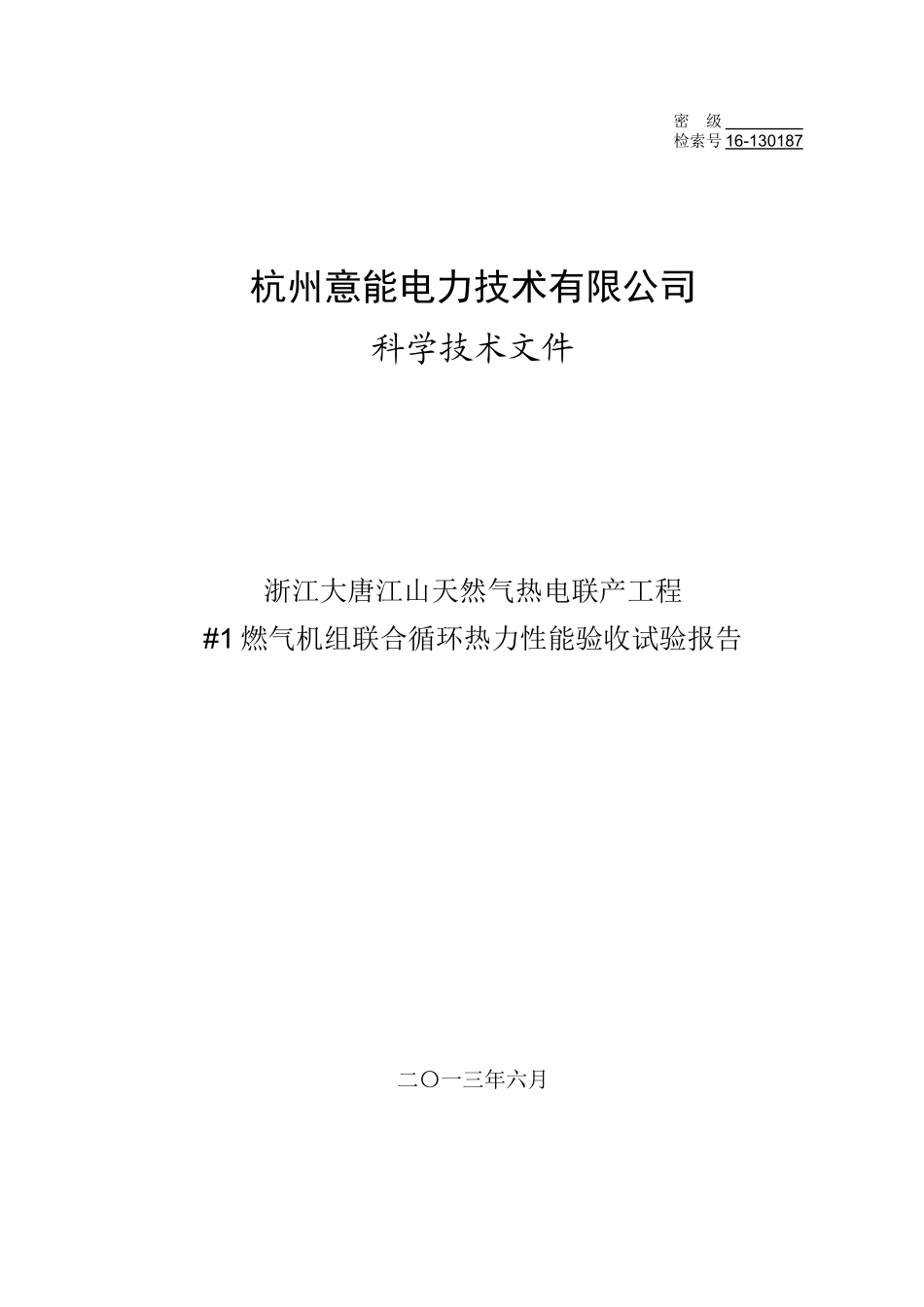 密 级

检索号 16-130187

杭州意能电力技术有限公司

科学技术文件

浙江大唐江山天然气热电联产工程

#1 燃气机组联合循环热力性能验收试验报告

二〇一三年六月